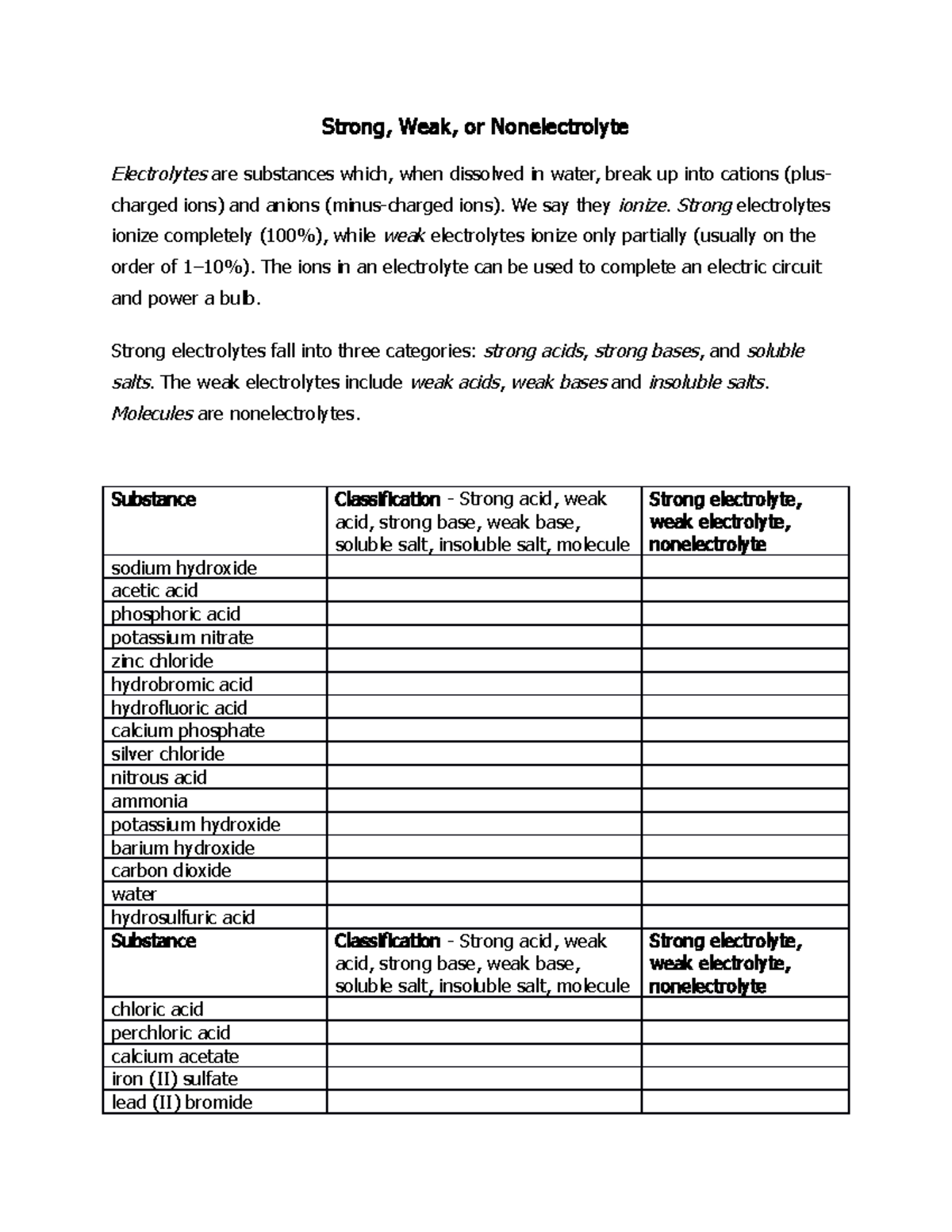 Strong, Weak, or Nonelectrolyte

Electrolytes are substances which, when dissolved in water, break up into cations (plus-charged ions) and anions (minus-charged ions). We say they ionize. Strong electrolytes ionize completely (100%), while weak electrolytes ionize only partially (usually on the order of 1–10%). The ions in an electrolyte can be used to complete an electric circuit and power a bulb.

Strong electrolytes fall into three categories: strong acids, strong bases, and soluble salts. The weak electrolytes include weak acids, weak bases and insoluble salts. Molecules are nonelectrolytes.

| Substance | Classification - Strong acid, weak acid, strong base, weak base, soluble salt, insoluble salt, molecule | Strong electrolyte, weak electrolyte, nonelectrolyte |
|---|---|---|
| sodium hydroxide | | |
| acetic acid | | |
| phosphoric acid | | |
| potassium nitrate | | |
| zinc chloride | | |
| hydrobromic acid | | |
| hydrofluoric acid | | |
| calcium phosphate | | |
| silver chloride | | |
| nitrous acid | | |
| ammonia | | |
| potassium hydroxide | | |
| barium hydroxide | | |
| carbon dioxide | | |
| water | | |
| hydrosulfuric acid | | |
| Substance | Classification - Strong acid, weak acid, strong base, weak base, soluble salt, insoluble salt, molecule | Strong electrolyte, weak electrolyte, nonelectrolyte |
| chloric acid | | |
| perchloric acid | | |
| calcium acetate | | |
| iron (II) sulfate | | |
| lead (II) bromide | | |